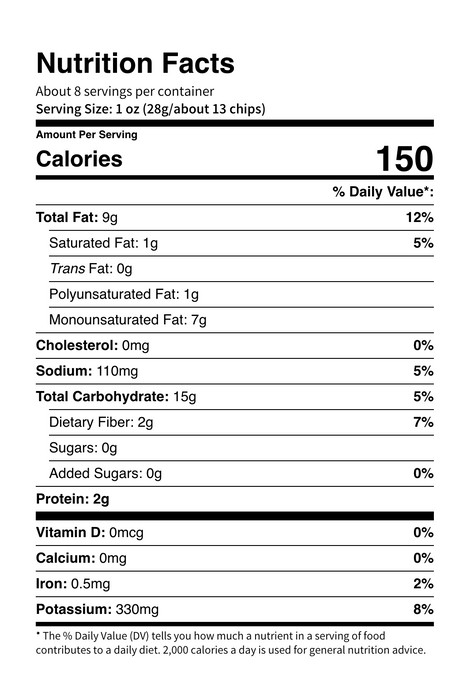 Nutrition Facts

About 8 servings per container
Serving Size: 1 oz (28g/about 13 chips)

Amount Per Serving

| Calories | 150 |
|---|---|
| | % Daily Value*: |
| Total Fat: 9g | 12% |
| Saturated Fat: 1g | 5% |
| Trans Fat: 0g | |
| Polyunsaturated Fat: 1g | |
| Monounsaturated Fat: 7g | |
| Cholesterol: 0mg | 0% |
| Sodium: 110mg | 5% |
| Total Carbohydrate: 15g | 5% |
| Dietary Fiber: 2g | 7% |
| Sugars: 0g | |
| Added Sugars: 0g | 0% |
| Protein: 2g | |
| Vitamin D: 0mcg | 0% |
| Calcium: 0mg | 0% |
| Iron: 0.5mg | 2% |
| Potassium: 330mg | 8% |

* The % Daily Value (DV) tells you how much a nutrient in a serving of food contributes to a daily diet. 2,000 calories a day is used for general nutrition advice.